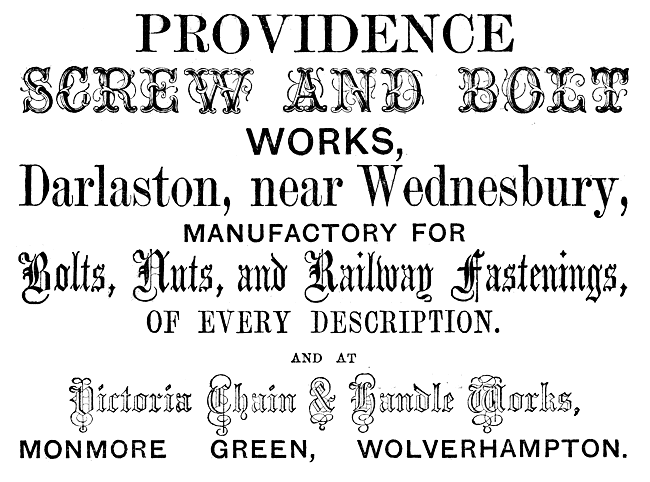 PROVIDENCE
SCREW AND BOLT
WORKS,
Darlaston, near Wednesbury,
MANUFACTORY FOR
Bolts, Nuts, and Railway Fastenings,
OF EVERY DESCRIPTION.

AND AT

Victoria Chain & Handle Works,
MONMORE GREEN, WOLVERHAMPTON.